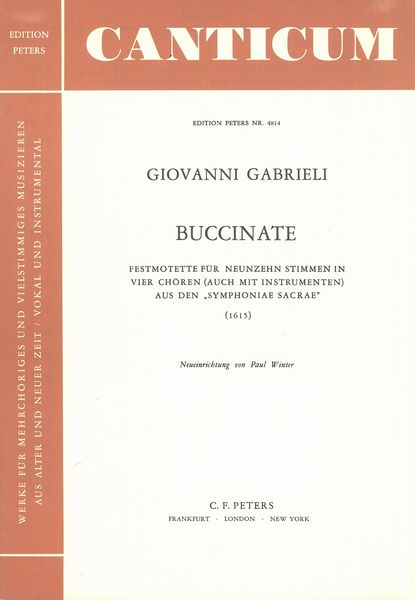 EDITION PETERS

CANTICUM

WERKE FÜR MEHRCHÖRIGES UND VIELSTIMMIGES MUSIZIEREN AUS ALTER UND NEUER ZEIT / VOKAL UND INSTRUMENTAL

EDITION PETERS NR. 4814

GIOVANNI GABRIELI

BUCCINATE

FESTMOTETTE FÜR NEUNZEHN STIMMEN IN VIER CHÖREN (AUCH MIT INSTRUMENTEN) AUS DEN „SYMPHONIAE SACRAE"

(1615)

Neueinrichtung von Paul Winter

C. F. PETERS
FRANKFURT · LONDON · NEW YORK